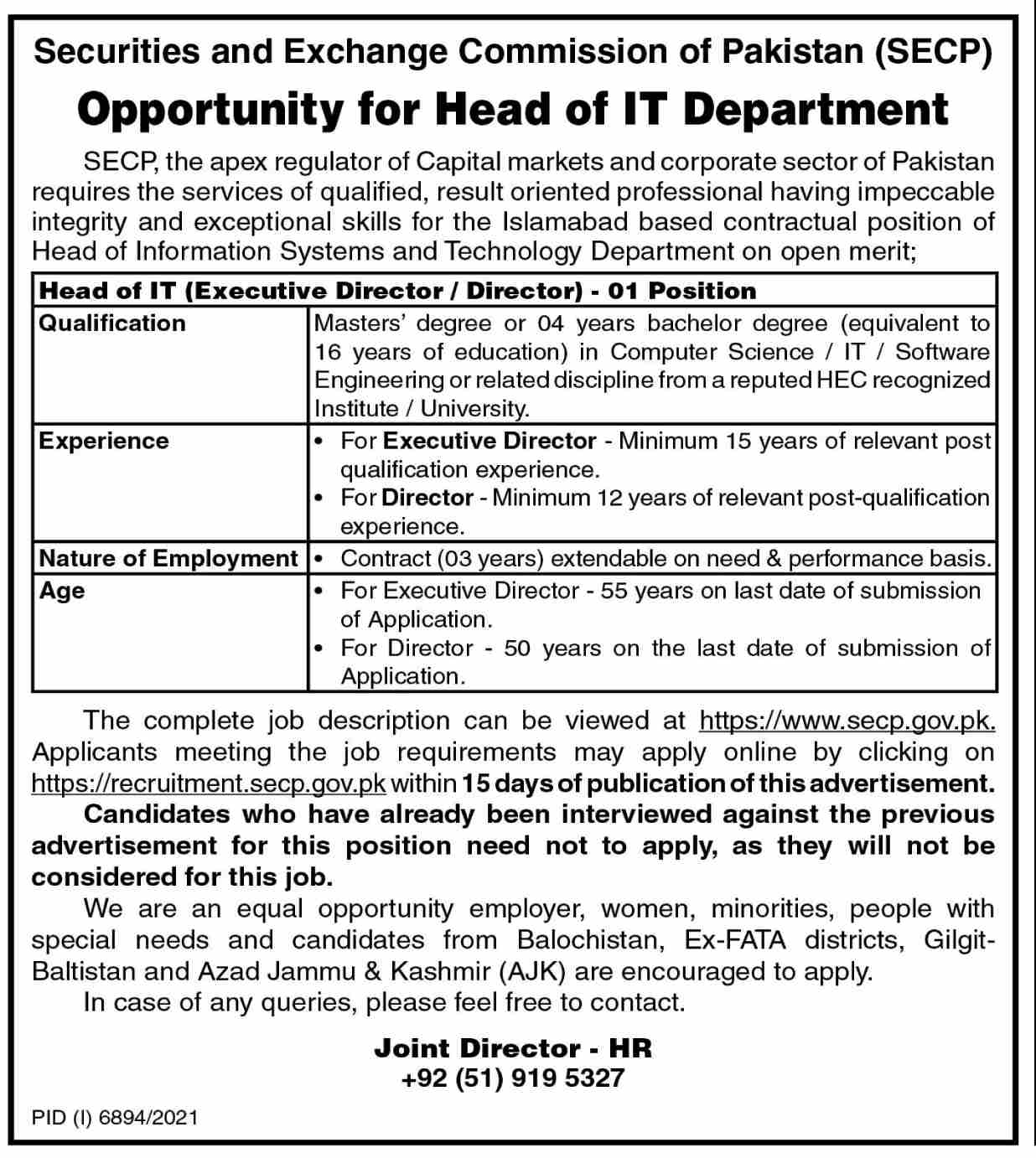 Securities and Exchange Commission of Pakistan (SECP)
Opportunity for Head of IT Department

SECP, the apex regulator of Capital markets and corporate sector of Pakistan requires the services of qualified, result oriented professional having impeccable integrity and exceptional skills for the Islamabad based contractual position of Head of Information Systems and Technology Department on open merit;

| Head of IT (Executive Director / Director) - 01 Position | |
|---|---|
| Qualification | Masters' degree or 04 years bachelor degree (equivalent to 16 years of education) in Computer Science / IT / Software Engineering or related discipline from a reputed HEC recognized Institute / University. |
| Experience | • For Executive Director - Minimum 15 years of relevant post qualification experience. • For Director - Minimum 12 years of relevant post-qualification experience. |
| Nature of Employment | • Contract (03 years) extendable on need & performance basis. |
| Age | • For Executive Director - 55 years on last date of submission of Application. • For Director - 50 years on the last date of submission of Application. |

The complete job description can be viewed at https://www.secp.gov.pk. Applicants meeting the job requirements may apply online by clicking on https://recruitment.secp.gov.pk within 15 days of publication of this advertisement.

Candidates who have already been interviewed against the previous advertisement for this position need not to apply, as they will not be considered for this job.

We are an equal opportunity employer, women, minorities, people with special needs and candidates from Balochistan, Ex-FATA districts, Gilgit-Baltistan and Azad Jammu & Kashmir (AJK) are encouraged to apply.

In case of any queries, please feel free to contact.

Joint Director - HR
+92 (51) 919 5327

PID (I) 6894/2021